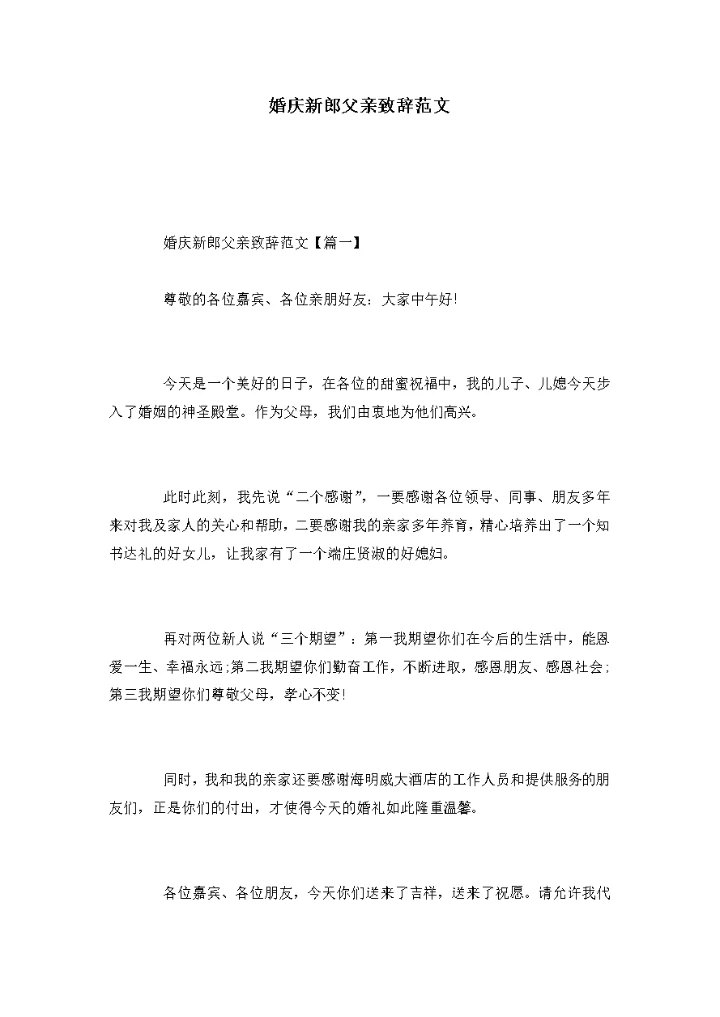 婚庆新郎父亲致辞范文

婚庆新郎父亲致辞范文【篇一】

尊敬的各位嘉宾、各位亲朋好友：大家中午好！

今天是一个美好的日子，在各位的甜蜜祝福中，我的儿子、儿媳今天步入了婚姻的神圣殿堂。作为父母，我们由衷地为他们高兴。

此时此刻，我先说“二个感谢”，一要感谢各位领导、同事、朋友多年来对我及家人的关心和帮助，二要感谢我的亲家多年养育，精心培养出了一个知书达礼的好女儿，让我家有了一个端庄贤淑的好媳妇。

再对两位新人说“三个期望”：第一我期望你们在今后的生活中，能恩爱一生、幸福永远；第二我期望你们勤奋工作，不断进取，感恩朋友、感恩社会；第三我期望你们尊敬父母，孝心不变！

同时，我和我的亲家还要感谢海明威大酒店的工作人员和提供服务的朋友们，正是你们的付出，才使得今天的婚礼如此隆重温馨。

各位嘉宾、各位朋友，今天你们送来了吉祥，送来了祝愿。请允许我代